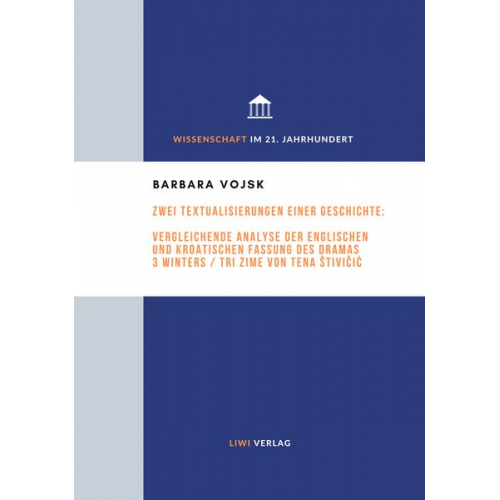 WISSENSCHAFT IM 21. JAHRHUNDERT

BARBARA VOJSK

ZWEI TEXTUALISIERUNGEN EINER GESCHICHTE:

VERGLEICHENDE ANALYSE DER ENGLISCHEN UND KROATISCHEN FASSUNG DES DRAMAS 3 WINTERS / TRI ZIME VON TENA ŠTIVIČIĆ

LIWI VERLAG